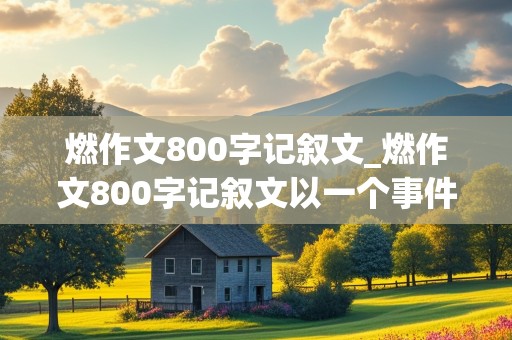 燃作文800字记叙文_燃作文800字记叙文以一个事件